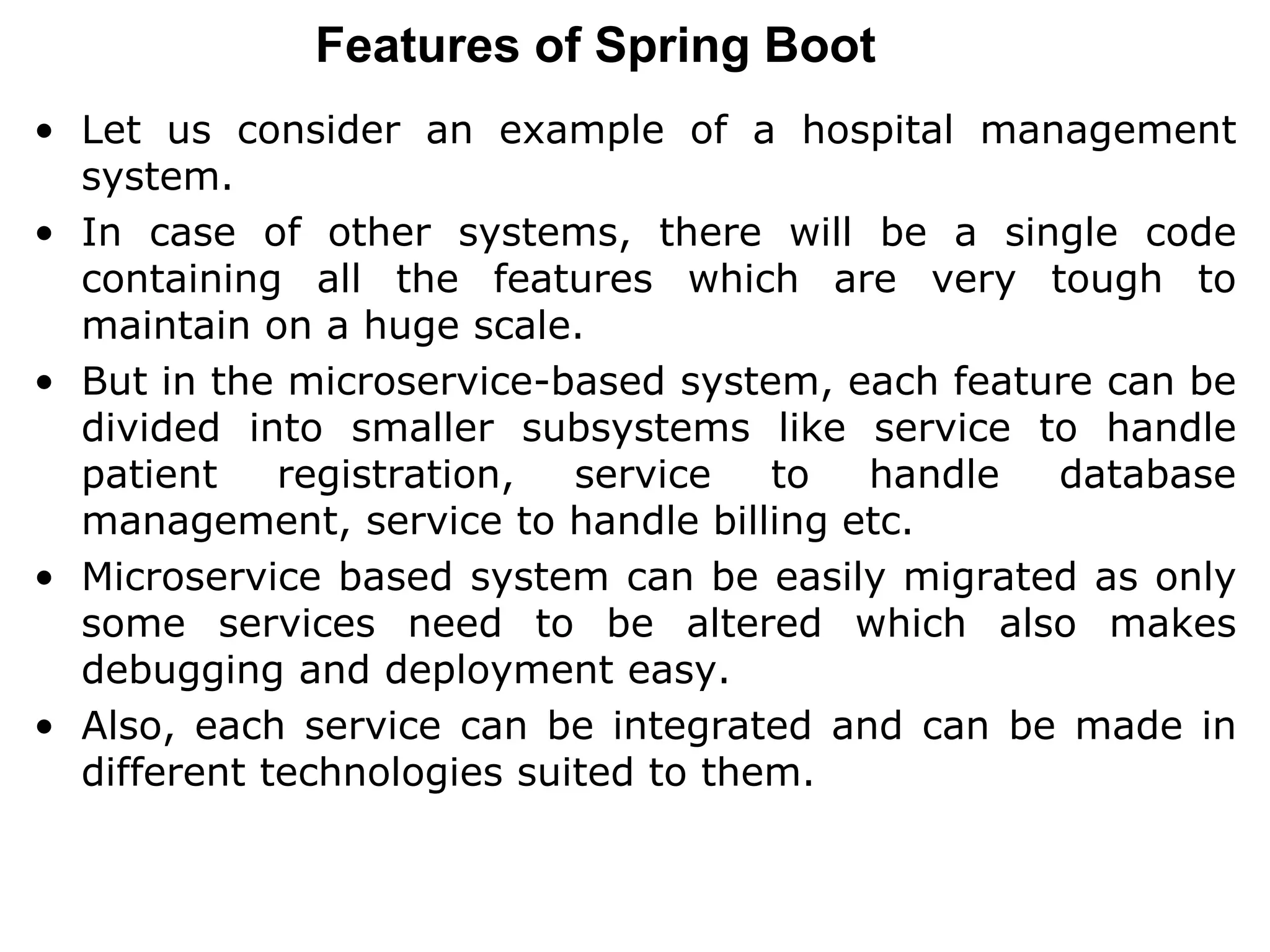 Features of Spring Boot

• Let us consider an example of a hospital management system.

• In case of other systems, there will be a single code containing all the features which are very tough to maintain on a huge scale.

• But in the microservice-based system, each feature can be divided into smaller subsystems like service to handle patient registration, service to handle database management, service to handle billing etc.

• Microservice based system can be easily migrated as only some services need to be altered which also makes debugging and deployment easy.

• Also, each service can be integrated and can be made in different technologies suited to them.